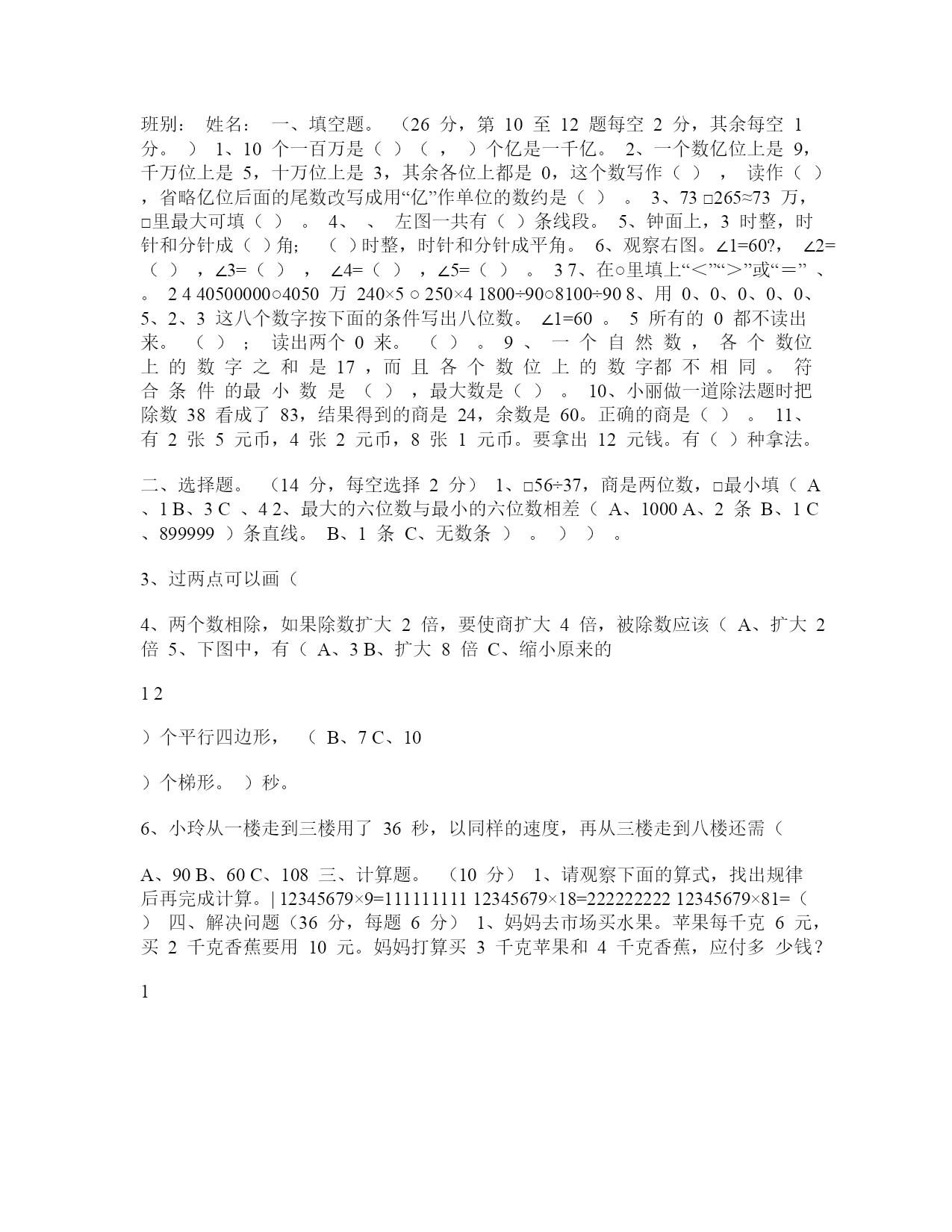 班别： 姓名： 一、填空题。 （26 分，第 10 至 12 题每空 2 分，其余每空 1 分。 ） 1、10 个一百万是（ ）（ ， ）个亿是一千亿。 2、一个数亿位上是 9，千万位上是 5，十万位上是 3，其余各位上都是 0，这个数写作（ ） ， 读作（ ） ，省略亿位后面的尾数改写成用“亿”作单位的数约是（ ） 。 3、73 □265≈73 万，□里最大可填（ ） 。 4、 、 左图一共有（ ）条线段。 5、钟面上，3 时整，时针和分针成（ ）角； （ ）时整，时针和分针成平角。 6、观察右图。∠1=60?， ∠2=（ ） ，∠3=（ ） ， ∠4=（ ） ，∠5=（ ） 。 3 7、在○里填上“＜”“＞”或“＝” 、 。 2 4 40500000○4050 万 240×5 ○ 250×4 1800÷90○8100÷90 8、用 0、0、0、0、0、5、2、3 这八个数字按下面的条件写出八位数。 ∠1=60 。 5 所有的 0 都不读出来。 （ ）； 读出两个 0 来。 （ ） 。 9 、 一 个 自 然 数 ， 各 个 数位 上 的 数 字 之 和 是 17 ，而 且 各 个 数 位 上 的 数 字都 不 相 同 。 符 合 条 件 的最 小 数 是 （ ） ，最大数是（ ） 。 10、小丽做一道除法题时把除数 38 看成了 83，结果得到的商是 24，余数是 60。正确的商是（ ） 。 11、有 2 张 5 元币，4 张 2 元币，8 张 1 元币。要拿出 12 元钱。有（ ）种拿法。

二、选择题。 （14 分，每空选择 2 分） 1、□56÷37，商是两位数，□最小填（ A 、1 B、3 C 、4 2、最大的六位数与最小的六位数相差（ A、1000 A、2 条 B、1 C 、899999 ）条直线。 B、1 条 C、无数条 ） 。 ） ） 。

3、过两点可以画（

4、两个数相除，如果除数扩大 2 倍，要使商扩大 4 倍，被除数应该（ A、扩大 2 倍 5、下图中，有（ A、3 B、扩大 8 倍 C、缩小原来的

1 2

）个平行四边形， （ B、7 C、10

）个梯形。 ）秒。

6、小玲从一楼走到三楼用了 36 秒，以同样的速度，再从三楼走到八楼还需（

A、90 B、60 C、108 三、计算题。 （10 分） 1、请观察下面的算式，找出规律后再完成计算。| 12345679×9=111111111 12345679×18=222222222 12345679×81=（ ） 四、解决问题（36 分，每题 6 分） 1、妈妈去市场买水果。苹果每千克 6 元，买 2 千克香蕉要用 10 元。妈妈打算买 3 千克苹果和 4 千克香蕉，应付多 少钱？

1